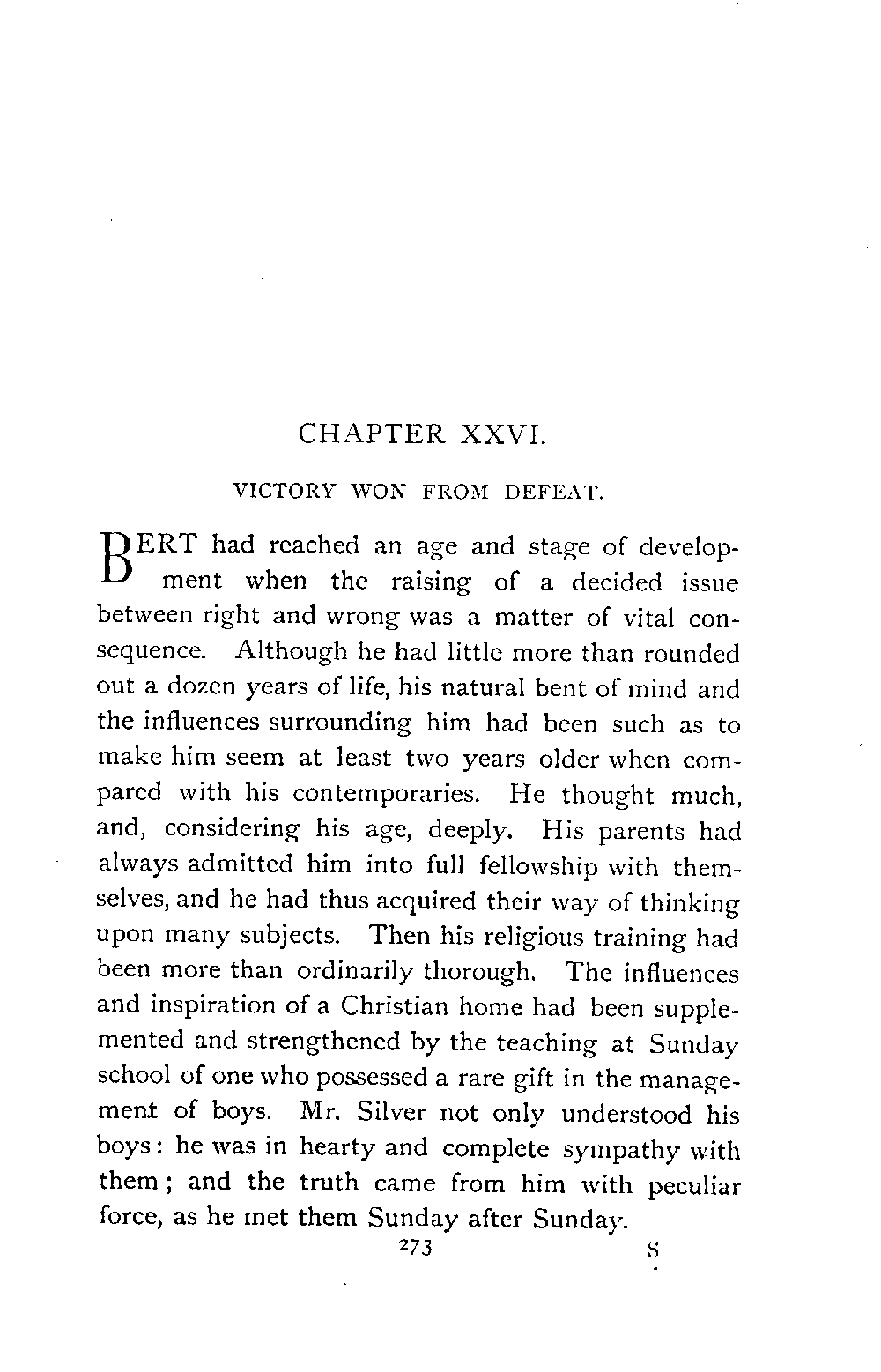 CHAPTER XXVI.

VICTORY WON FROM DEFEAT.

BERT had reached an age and stage of development when the raising of a decided issue between right and wrong was a matter of vital consequence. Although he had little more than rounded out a dozen years of life, his natural bent of mind and the influences surrounding him had been such as to make him seem at least two years older when compared with his contemporaries. He thought much, and, considering his age, deeply. His parents had always admitted him into full fellowship with themselves, and he had thus acquired their way of thinking upon many subjects. Then his religious training had been more than ordinarily thorough. The influences and inspiration of a Christian home had been supplemented and strengthened by the teaching at Sunday school of one who possessed a rare gift in the management of boys. Mr. Silver not only understood his boys: he was in hearty and complete sympathy with them; and the truth came from him with peculiar force, as he met them Sunday after Sunday.

273 S